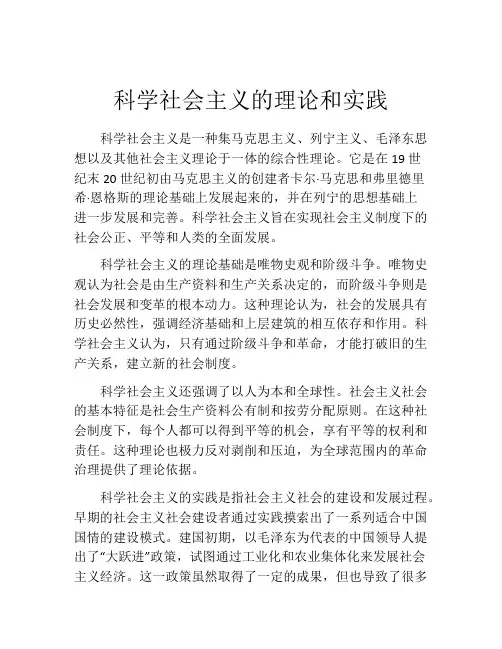 科学社会主义的理论和实践

科学社会主义是一种集马克思主义、列宁主义、毛泽东思想以及其他社会主义理论于一体的综合性理论。它是在 19 世纪末 20 世纪初由马克思主义的创建者卡尔·马克思和弗里德里希·恩格斯的理论基础上发展起来的，并在列宁的思想基础上进一步发展和完善。科学社会主义旨在实现社会主义制度下的社会公正、平等和人类的全面发展。

科学社会主义的理论基础是唯物史观和阶级斗争。唯物史观认为社会是由生产资料和生产关系决定的，而阶级斗争则是社会发展和变革的根本动力。这种理论认为，社会的发展具有历史必然性，强调经济基础和上层建筑的相互依存和作用。科学社会主义认为，只有通过阶级斗争和革命，才能打破旧的生产关系，建立新的社会制度。

科学社会主义还强调了以人为本和全球性。社会主义社会的基本特征是社会生产资料公有制和按劳分配原则。在这种社会制度下，每个人都可以得到平等的机会，享有平等的权利和责任。这种理论也极力反对剥削和压迫，为全球范围内的革命治理提供了理论依据。

科学社会主义的实践是指社会主义社会的建设和发展过程。早期的社会主义社会建设者通过实践摸索出了一系列适合中国国情的建设模式。建国初期，以毛泽东为代表的中国领导人提出了“大跃进”政策，试图通过工业化和农业集体化来发展社会主义经济。这一政策虽然取得了一定的成果，但也导致了很多